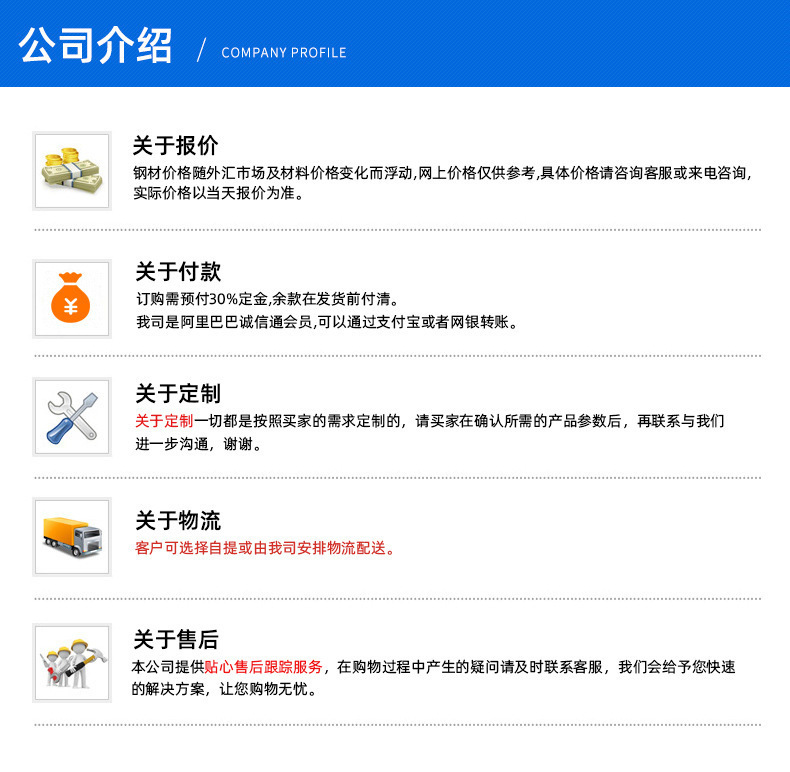 公司介绍 / COMPANY PROFILE

关于报价

钢材价格随外汇市场及材料价格变化而浮动,网上价格仅供参考,具体价格请咨询客服或来电咨询,实际价格以当天报价为准。

关于付款

订购需预付30%定金,余款在发货前付清。

我司是阿里巴巴诚信通会员,可以通过支付宝或者网银转账。

关于定制

关于定制一切都是按照买家的需求定制的，请买家在确认所需的产品参数后，再联系与我们进一步沟通，谢谢。

关于物流

客户可选择自提或由我司安排物流配送。

关于售后

本公司提供贴心售后跟踪服务，在购物过程中产生的疑问请及时联系客服，我们会给予您快速的解决方案，让您购物无忧。